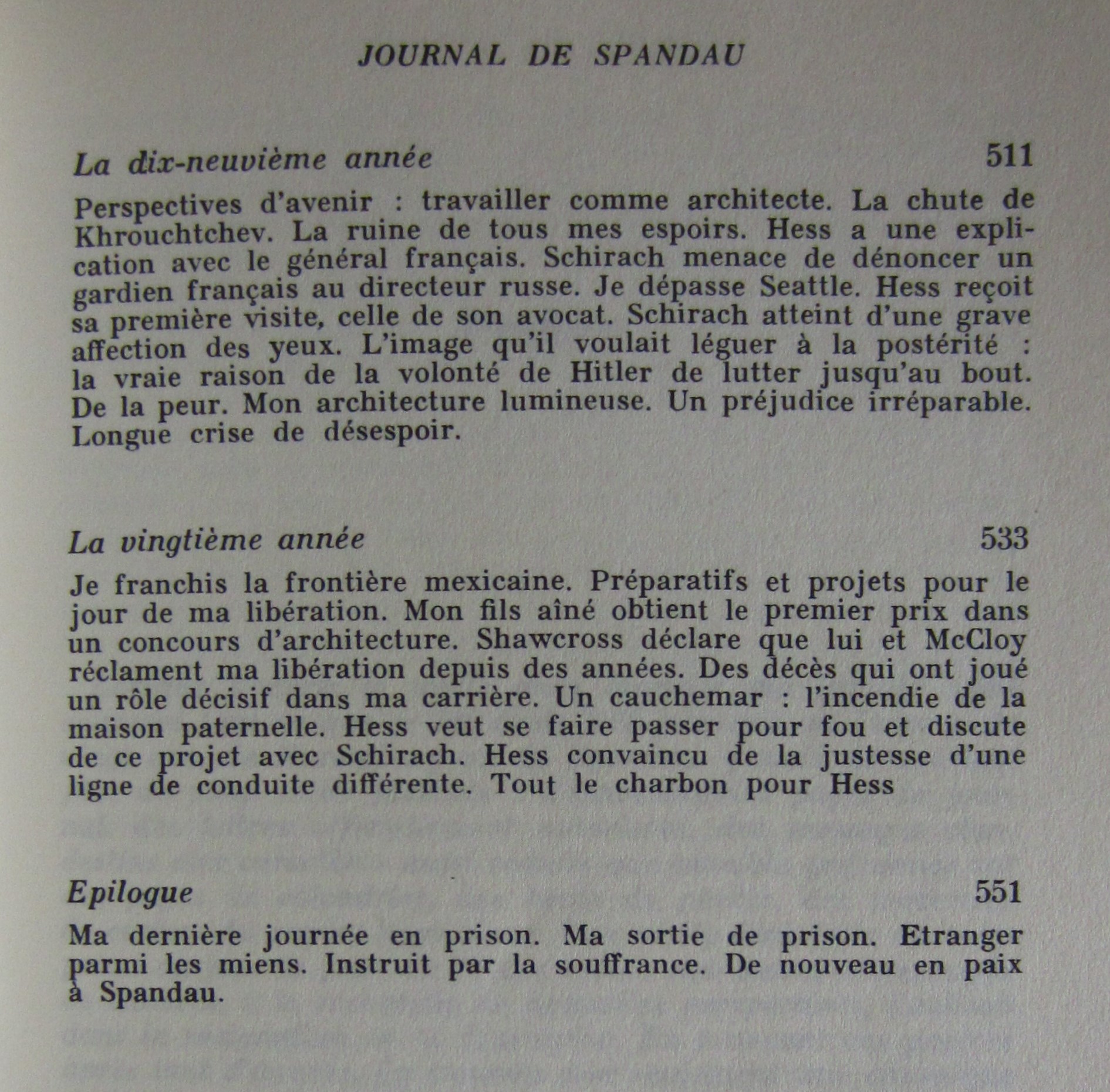 JOURNAL DE SPANDAU

La dix-neuvième année 511

Perspectives d'avenir : travailler comme architecte. La chute de Khrouchtchev. La ruine de tous mes espoirs. Hess a une explication avec le général français. Schirach menace de dénoncer un gardien français au directeur russe. Je dépasse Seattle. Hess reçoit sa première visite, celle de son avocat. Schirach atteint d'une grave affection des yeux. L'image qu'il voulait léguer à la postérité : la vraie raison de la volonté de Hitler de lutter jusqu'au bout. De la peur. Mon architecture lumineuse. Un préjudice irréparable. Longue crise de désespoir.

La vingtième année 533

Je franchis la frontière mexicaine. Préparatifs et projets pour le jour de ma libération. Mon fils aîné obtient le premier prix dans un concours d'architecture. Shawcross déclare que lui et McCloy réclament ma libération depuis des années. Des décès qui ont joué un rôle décisif dans ma carrière. Un cauchemar : l'incendie de la maison paternelle. Hess veut se faire passer pour fou et discute de ce projet avec Schirach. Hess convaincu de la justesse d'une ligne de conduite différente. Tout le charbon pour Hess

Epilogue 551

Ma dernière journée en prison. Ma sortie de prison. Etranger parmi les miens. Instruit par la souffrance. De nouveau en paix à Spandau.